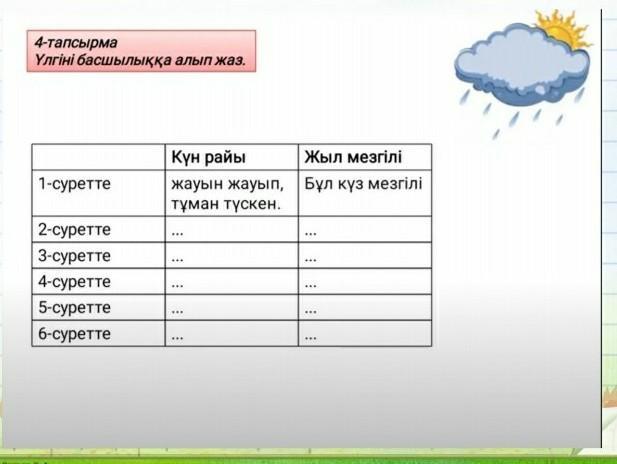 4-тапсырма
Үлгіні басшылыққа алып жаз.

| | Күн райы | Жыл мезгілі |
|---|---|---|
| 1-суретте | жауын жауып, тұман түскен. | Бұл күз мезгілі |
| 2-суретте | ... | ... |
| 3-суретте | ... | ... |
| 4-суретте | ... | ... |
| 5-суретте | ... | ... |
| 6-суретте | ... | ... |